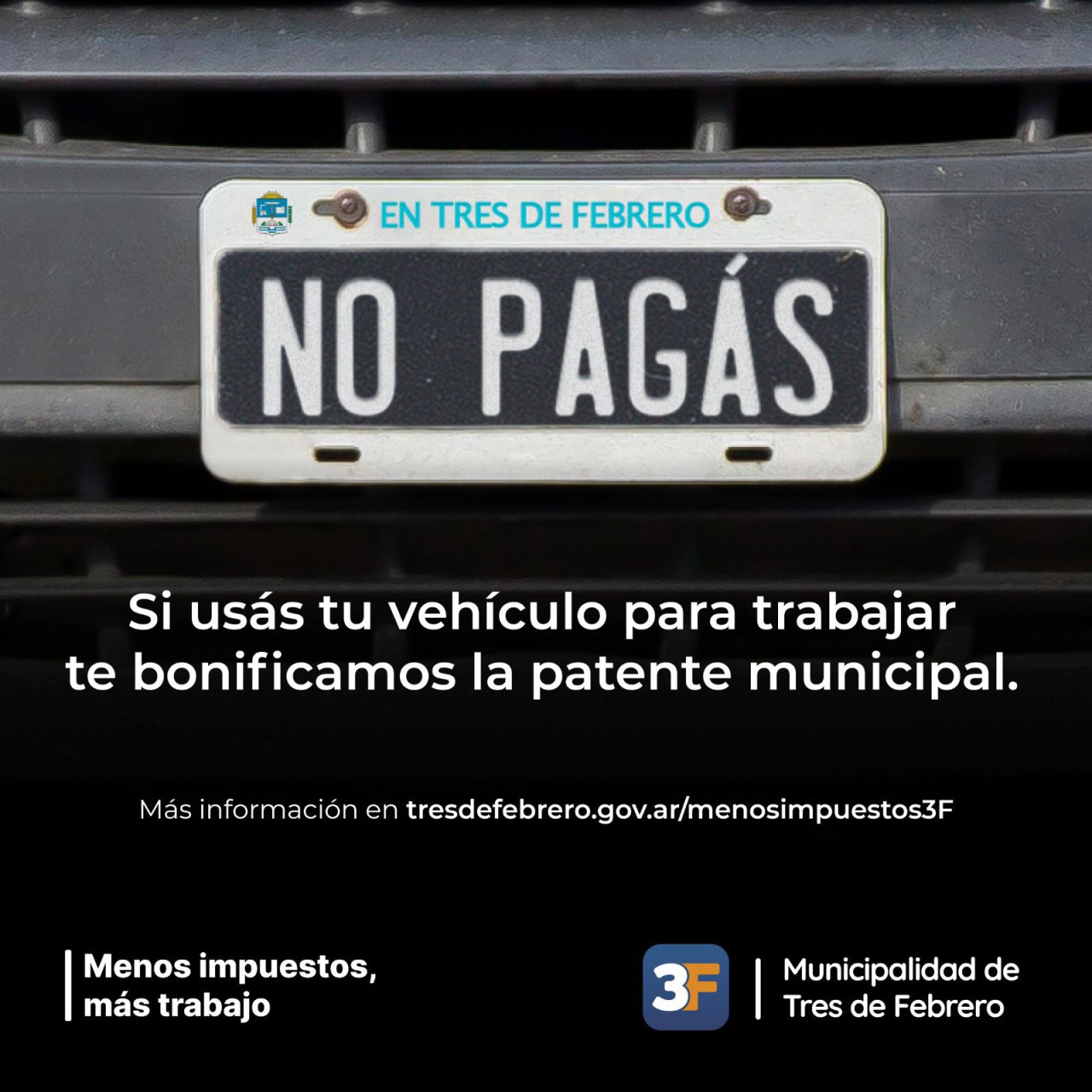 EN TRES DE FEBRERO

NO PAGÁS

Si usás tu vehículo para trabajar te bonificamos la patente municipal.

Más información en tresdefebrero.gov.ar/menosimpuestos3F

Menos impuestos, más trabajo

3F

Municipalidad de Tres de Febrero